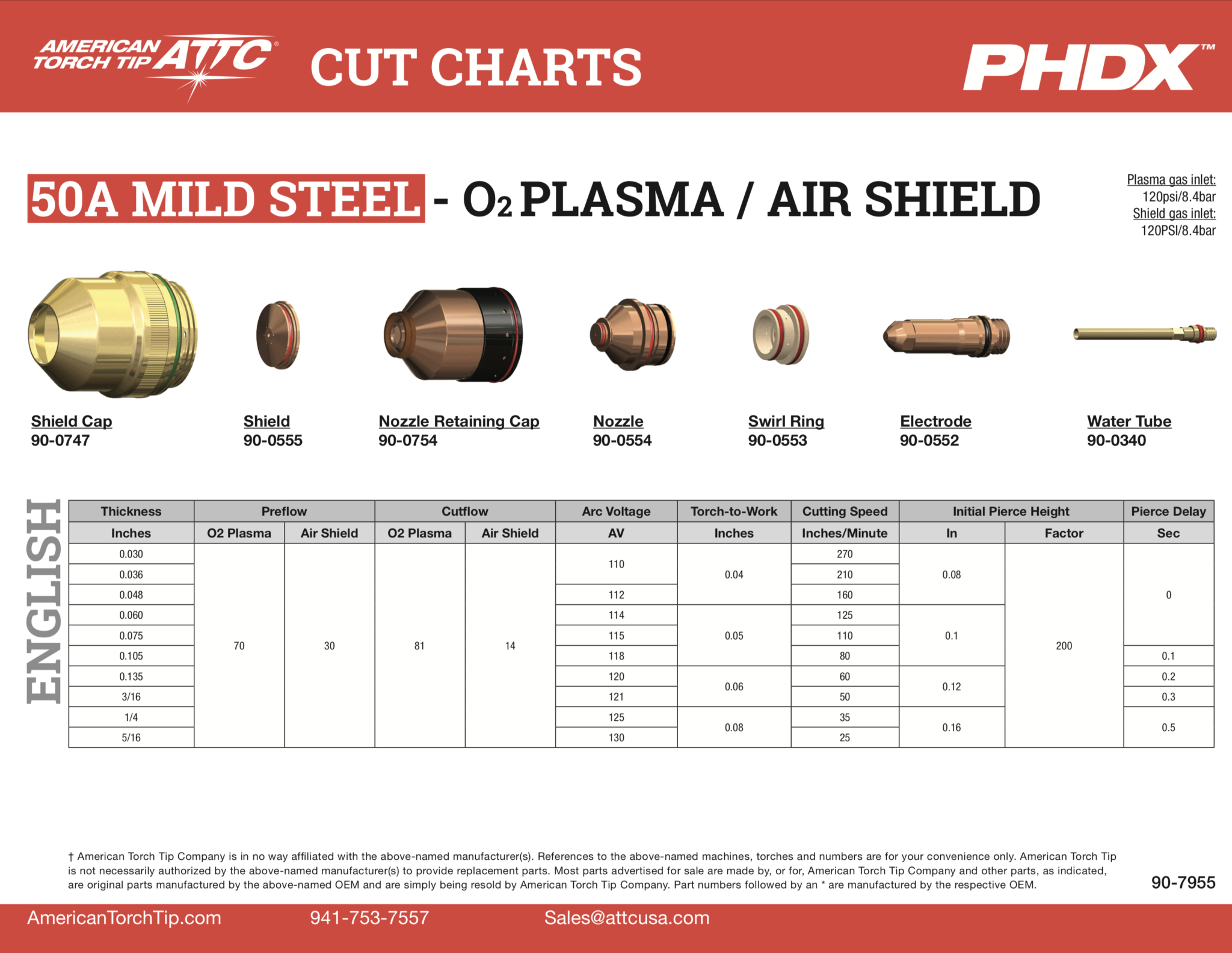 AMERICAN TORCH TIP ATTC®

CUT CHARTS

PHDX™

50A MILD STEEL - $O_2$ PLASMA / AIR SHIELD

Plasma gas inlet:
120psi/8.4bar
Shield gas inlet:
120PSI/8.4bar

Shield Cap
90-0747

Shield
90-0555

Nozzle Retaining Cap
90-0754

Nozzle
90-0554

Swirl Ring
90-0553

Electrode
90-0552

Water Tube
90-0340

ENGLISH

| Thickness | Preflow | | Cutflow | | Arc Voltage | Torch-to-Work | Cutting Speed | Initial Pierce Height | | Pierce Delay |
|---|---|---|---|---|---|---|---|---|---|---|
| Inches | O2 Plasma | Air Shield | O2 Plasma | Air Shield | AV | Inches | Inches/Minute | In | Factor | Sec |
| 0.030 | 70 | 30 | 81 | 14 | 110 | 0.04 | 270 | 0.08 | 200 | 0 |
| 0.036 | | | | | | | 210 | | | |
| 0.048 | | | | | 112 | | 160 | | | |
| 0.060 | | | | | 114 | 0.05 | 125 | 0.1 | | |
| 0.075 | | | | | 115 | | 110 | | | |
| 0.105 | | | | | 118 | | 80 | | | 0.1 |
| 0.135 | | | | | 120 | 0.06 | 60 | 0.12 | | 0.2 |
| 3/16 | | | | | 121 | | 50 | | | 0.3 |
| 1/4 | | | | | 125 | 0.08 | 35 | 0.16 | | 0.5 |
| 5/16 | | | | | 130 | | 25 | | | |

† American Torch Tip Company is in no way affiliated with the above-named manufacturer(s). References to the above-named machines, torches and numbers are for your convenience only. American Torch Tip is not necessarily authorized by the above-named manufacturer(s) to provide replacement parts. Most parts advertised for sale are made by, or for, American Torch Tip Company and other parts, as indicated, are original parts manufactured by the above-named OEM and are simply being resold by American Torch Tip Company. Part numbers followed by an * are manufactured by the respective OEM.

90-7955

AmericanTorchTip.com 941-753-7557 Sales@attcusa.com